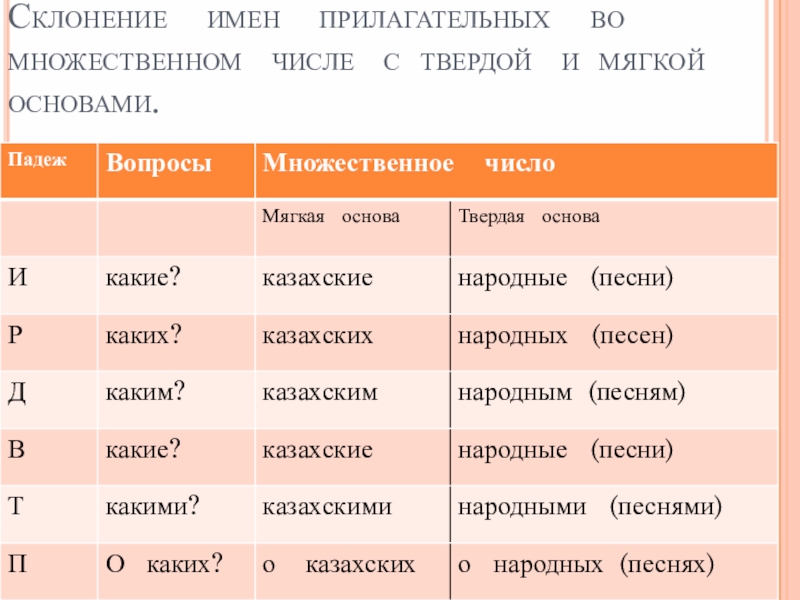 Склонение имен прилагательных во множественном числе с твердой и мягкой основами.

| Падеж | Вопросы | Множественное число | |
|---|---|---|---|
| | | Мягкая основа | Твердая основа |
| И | какие? | казахские | народные (песни) |
| Р | каких? | казахских | народных (песен) |
| Д | каким? | казахским | народным (песням) |
| В | какие? | казахские | народные (песни) |
| Т | какими? | казахскими | народными (песнями) |
| П | О каких? | о казахских | о народных (песнях) |